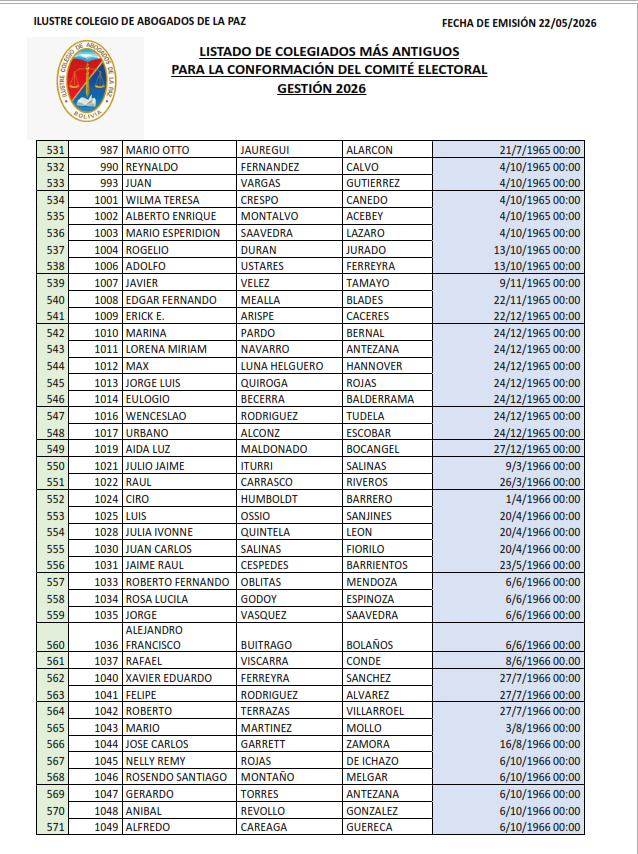 ILUSTRE COLEGIO DE ABOGADOS DE LA PAZ

FECHA DE EMISIÓN 22/05/2026

LISTADO DE COLEGIADOS MÁS ANTIGUOS
PARA LA CONFORMACIÓN DEL COMITÉ ELECTORAL
GESTIÓN 2026

| 531 | 987 | MARIO OTTO | JAUREGUI | ALARCON | 21/7/1965 00:00 |
|---|---|---|---|---|---|
| 532 | 990 | REYNALDO | FERNANDEZ | CALVO | 4/10/1965 00:00 |
| 533 | 993 | JUAN | VARGAS | GUTIERREZ | 4/10/1965 00:00 |
| 534 | 1001 | WILMA TERESA | CRESPO | CANEDO | 4/10/1965 00:00 |
| 535 | 1002 | ALBERTO ENRIQUE | MONTALVO | ACEBEY | 4/10/1965 00:00 |
| 536 | 1003 | MARIO ESPERIDION | SAAVEDRA | LAZARO | 4/10/1965 00:00 |
| 537 | 1004 | ROGELIO | DURAN | JURADO | 13/10/1965 00:00 |
| 538 | 1006 | ADOLFO | USTARES | FERREYRA | 13/10/1965 00:00 |
| 539 | 1007 | JAVIER | VELEZ | TAMAYO | 9/11/1965 00:00 |
| 540 | 1008 | EDGAR FERNANDO | MEALLA | BLADES | 22/11/1965 00:00 |
| 541 | 1009 | ERICK E. | ARISPE | CACERES | 22/12/1965 00:00 |
| 542 | 1010 | MARINA | PARDO | BERNAL | 24/12/1965 00:00 |
| 543 | 1011 | LORENA MIRIAM | NAVARRO | ANTEZANA | 24/12/1965 00:00 |
| 544 | 1012 | MAX | LUNA HELGUERO | HANNOVER | 24/12/1965 00:00 |
| 545 | 1013 | JORGE LUIS | QUIROGA | ROJAS | 24/12/1965 00:00 |
| 546 | 1014 | EULOGIO | BECERRA | BALDERRAMA | 24/12/1965 00:00 |
| 547 | 1016 | WENCESLAO | RODRIGUEZ | TUDELA | 24/12/1965 00:00 |
| 548 | 1017 | URBANO | ALCONZ | ESCOBAR | 24/12/1965 00:00 |
| 549 | 1019 | AIDA LUZ | MALDONADO | BOCANGEL | 27/12/1965 00:00 |
| 550 | 1021 | JULIO JAIME | ITURRI | SALINAS | 9/3/1966 00:00 |
| 551 | 1022 | RAUL | CARRASCO | RIVEROS | 26/3/1966 00:00 |
| 552 | 1024 | CIRO | HUMBOLDT | BARRERO | 1/4/1966 00:00 |
| 553 | 1025 | LUIS | OSSIO | SANJINES | 20/4/1966 00:00 |
| 554 | 1028 | JULIA IVONNE | QUINTELA | LEON | 20/4/1966 00:00 |
| 555 | 1030 | JUAN CARLOS | SALINAS | FIORILO | 20/4/1966 00:00 |
| 556 | 1031 | JAIME RAUL | CESPEDES | BARRIENTOS | 23/5/1966 00:00 |
| 557 | 1033 | ROBERTO FERNANDO | OBLITAS | MENDOZA | 6/6/1966 00:00 |
| 558 | 1034 | ROSA LUCILA | GODOY | ESPINOZA | 6/6/1966 00:00 |
| 559 | 1035 | JORGE | VASQUEZ | SAAVEDRA | 6/6/1966 00:00 |
| 560 | 1036 | ALEJANDRO FRANCISCO | BUITRAGO | BOLAÑOS | 6/6/1966 00:00 |
| 561 | 1037 | RAFAEL | VISCARRA | CONDE | 8/6/1966 00:00 |
| 562 | 1040 | XAVIER EDUARDO | FERREYRA | SANCHEZ | 27/7/1966 00:00 |
| 563 | 1041 | FELIPE | RODRIGUEZ | ALVAREZ | 27/7/1966 00:00 |
| 564 | 1042 | ROBERTO | TERRAZAS | VILLARROEL | 27/7/1966 00:00 |
| 565 | 1043 | MARIO | MARTINEZ | MOLLO | 3/8/1966 00:00 |
| 566 | 1044 | JOSE CARLOS | GARRETT | ZAMORA | 16/8/1966 00:00 |
| 567 | 1045 | NELLY REMY | ROJAS | DE ICHAZO | 6/10/1966 00:00 |
| 568 | 1046 | ROSENDO SANTIAGO | MONTAÑO | MELGAR | 6/10/1966 00:00 |
| 569 | 1047 | GERARDO | TORRES | ANTEZANA | 6/10/1966 00:00 |
| 570 | 1048 | ANIBAL | REVOLLO | GONZALEZ | 6/10/1966 00:00 |
| 571 | 1049 | ALFREDO | CAREAGA | GUERECA | 6/10/1966 00:00 |